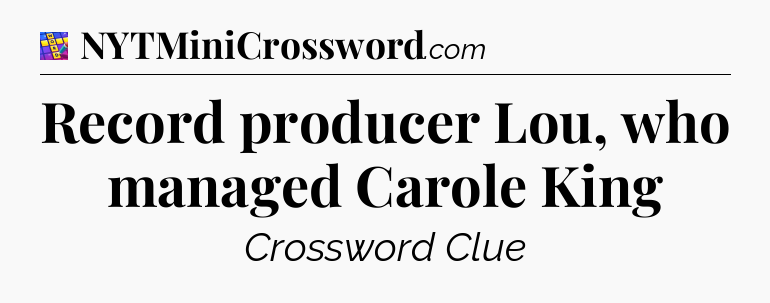 NYTMiniCrossword.com

Record producer Lou, who managed Carole King

Crossword Clue